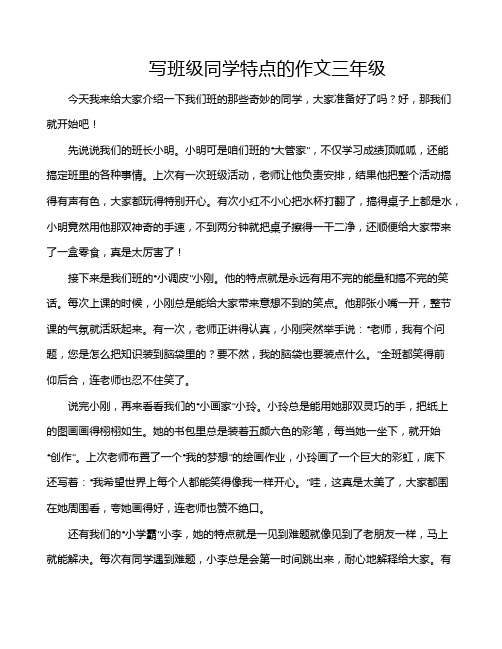 写班级同学特点的作文三年级

今天我来给大家介绍一下我们班的那些奇妙的同学，大家准备好了吗？好，那我们就开始吧！

先说说我们的班长小明。小明可是咱们班的“大管家”，不仅学习成绩顶呱呱，还能搞定班里的各种事情。上次有一次班级活动，老师让他负责安排，结果他把整个活动搞得有声有色，大家都玩得特别开心。有次小红不小心把水杯打翻了，搞得桌子上都是水，小明竟然用他那双神奇的手速，不到两分钟就把桌子擦得一干二净，还顺便给大家带来了一盒零食，真是太厉害了！

接下来是我们班的“小调皮”小刚。他的特点就是永远有用不完的能量和搞不完的笑话。每次上课的时候，小刚总是能给大家带来意想不到的笑点。他那张小嘴一开，整节课的气氛就活跃起来。有一次，老师正讲得认真，小刚突然举手说：“老师，我有个问题，您是怎么把知识装到脑袋里的？要不然，我的脑袋也要装点什么。”全班都笑得前仰后合，连老师也忍不住笑了。

说完小刚，再来看看我们的“小画家”小玲。小玲总是能用她那双灵巧的手，把纸上的图画画得栩栩如生。她的书包里总是装着五颜六色的彩笔，每当她一坐下，就开始“创作”。上次老师布置了一个“我的梦想”的绘画作业，小玲画了一个巨大的彩虹，底下还写着：“我希望世界上每个人都能笑得像我一样开心。”哇，这真是太美了，大家都围在她周围看，夸她画得好，连老师也赞不绝口。

还有我们的“小学霸”小李，她的特点就是一见到难题就像见到了老朋友一样，马上就能解决。每次有同学遇到难题，小李总是会第一时间跳出来，耐心地解释给大家。有